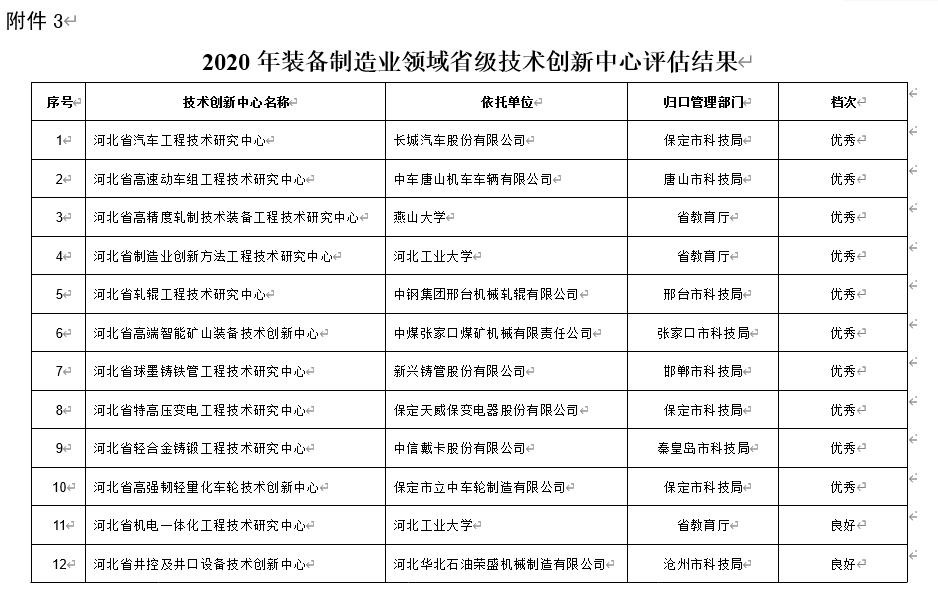 附件 3

2020 年装备制造业领域省级技术创新中心评估结果

| 序号 | 技术创新中心名称 | 依托单位 | 归口管理部门 | 档次 |
|---|---|---|---|---|
| 1 | 河北省汽车工程技术研究中心 | 长城汽车股份有限公司 | 保定市科技局 | 优秀 |
| 2 | 河北省高速动车组工程技术研究中心 | 中车唐山机车车辆有限公司 | 唐山市科技局 | 优秀 |
| 3 | 河北省高精度轧制技术装备工程技术研究中心 | 燕山大学 | 省教育厅 | 优秀 |
| 4 | 河北省制造业创新方法工程技术研究中心 | 河北工业大学 | 省教育厅 | 优秀 |
| 5 | 河北省轧辊工程技术研究中心 | 中钢集团邢台机械轧辊有限公司 | 邢台市科技局 | 优秀 |
| 6 | 河北省高端智能矿山装备技术创新中心 | 中煤张家口煤矿机械有限责任公司 | 张家口市科技局 | 优秀 |
| 7 | 河北省球墨铸铁管工程技术研究中心 | 新兴铸管股份有限公司 | 邯郸市科技局 | 优秀 |
| 8 | 河北省特高压变电工程技术研究中心 | 保定天威保变电器股份有限公司 | 保定市科技局 | 优秀 |
| 9 | 河北省轻合金铸锻工程技术研究中心 | 中信戴卡股份有限公司 | 秦皇岛市科技局 | 优秀 |
| 10 | 河北省高强韧轻量化车轮技术创新中心 | 保定市立中车轮制造有限公司 | 保定市科技局 | 优秀 |
| 11 | 河北省机电一体化工程技术研究中心 | 河北工业大学 | 省教育厅 | 良好 |
| 12 | 河北省井控及井口设备技术创新中心 | 河北华北石油荣盛机械制造有限公司 | 沧州市科技局 | 良好 |